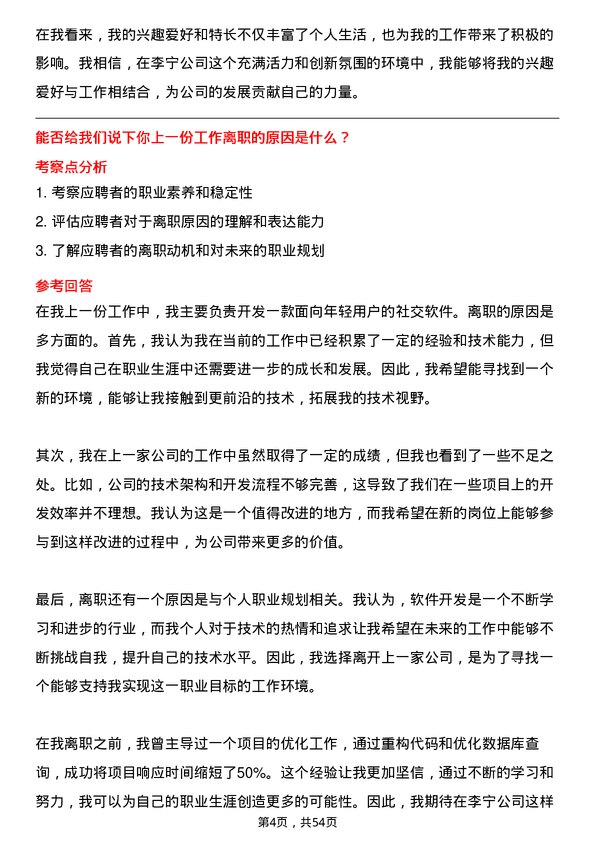 在我看来，我的兴趣爱好和特长不仅丰富了个人生活，也为我的工作带来了积极的影响。我相信，在李宁公司这个充满活力和创新氛围的环境中，我能够将我的兴趣爱好与工作相结合，为公司的发展贡献自己的力量。

能否给我们说下你上一份工作离职的原因是什么？

考察点分析

1. 考察应聘者的职业素养和稳定性
2. 评估应聘者对于离职原因的理解和表达能力
3. 了解应聘者的离职动机和对未来的职业规划

参考回答

在我上一份工作中，我主要负责开发一款面向年轻用户的社交软件。离职的原因是多方面的。首先，我认为我在当前的工作中已经积累了一定的经验和技术能力，但我觉得自己在职业生涯中还需要进一步的成长和发展。因此，我希望能寻找到一个新的环境，能够让我接触到更前沿的技术，拓展我的技术视野。

其次，我在上一家公司的工作中虽然取得了一定的成绩，但我也看到了一些不足之处。比如，公司的技术架构和开发流程不够完善，这导致了我们在一些项目上的开发效率并不理想。我认为这是一个值得改进的地方，而我希望在新的岗位上能够参与到这样改进的过程中，为公司带来更多的价值。

最后，离职还有一个原因是与个人职业规划相关。我认为，软件开发是一个不断学习和进步的行业，而我个人对于技术的热情和追求让我希望在未来的工作中能够不断挑战自我，提升自己的技术水平。因此，我选择离开上一家公司，是为了寻找一个能够支持我实现这一职业目标的工作环境。

在我离职之前，我曾主导过一个项目的优化工作，通过重构代码和优化数据库查询，成功将项目响应时间缩短了50%。这个经验让我更加坚信，通过不断的学习和努力，我可以为自己的职业生涯创造更多的可能性。因此，我期待在李宁公司这样

第4页，共54页